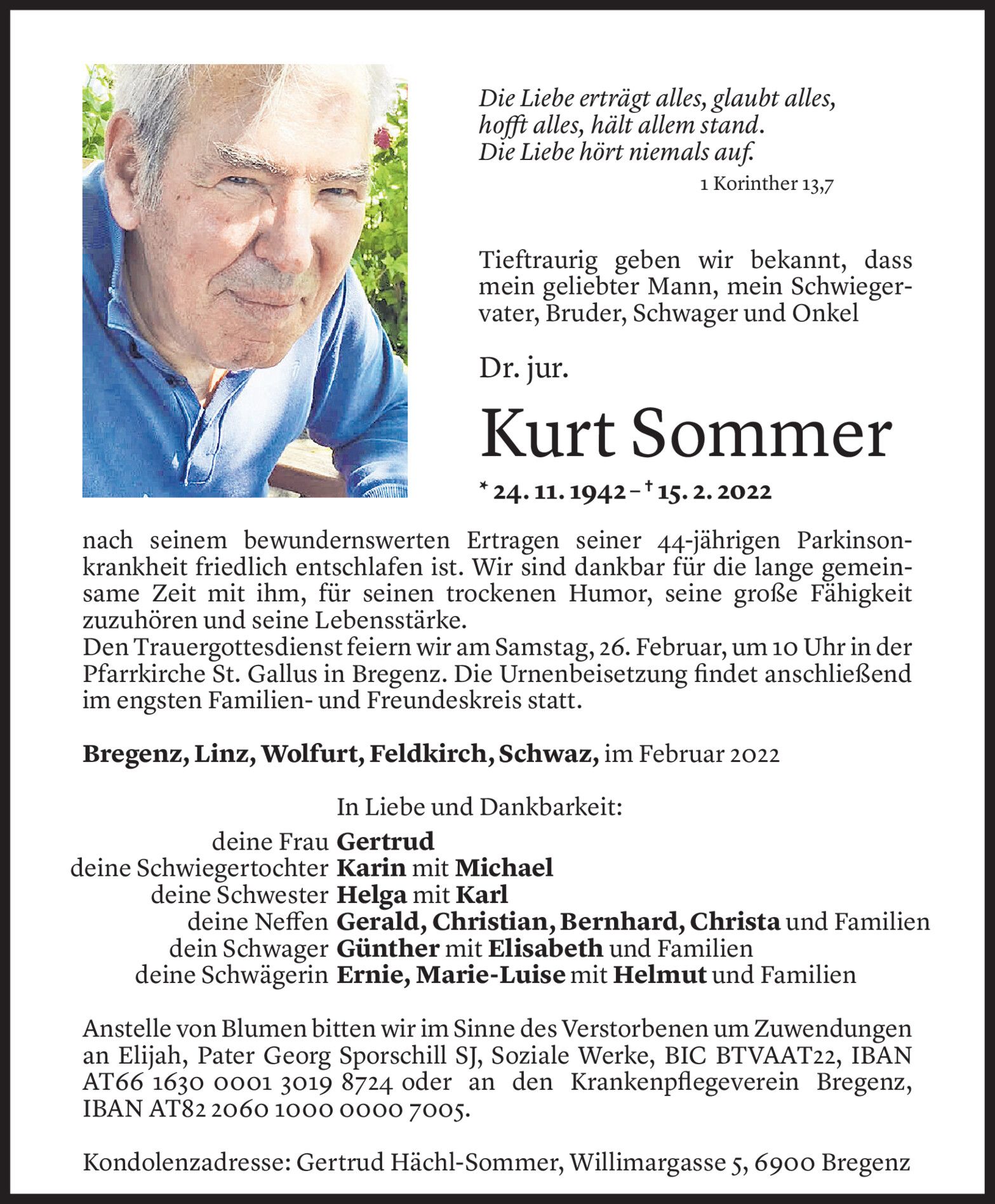 Die Liebe erträgt alles, glaubt alles, hofft alles, hält allem stand. Die Liebe hört niemals auf.

1 Korinther 13,7

Tieftraurig geben wir bekannt, dass mein geliebter Mann, mein Schwiegervater, Bruder, Schwager und Onkel

Dr. jur.

Kurt Sommer

* 24. 11. 1942 – † 15. 2. 2022

nach seinem bewundernswerten Ertragen seiner 44-jährigen Parkinsonkrankheit friedlich entschlafen ist. Wir sind dankbar für die lange gemeinsame Zeit mit ihm, für seinen trockenen Humor, seine große Fähigkeit zuzuhören und seine Lebensstärke.
Den Trauergottesdienst feiern wir am Samstag, 26. Februar, um 10 Uhr in der Pfarrkirche St. Gallus in Bregenz. Die Urnenbeisetzung findet anschließend im engsten Familien- und Freundeskreis statt.

Bregenz, Linz, Wolfurt, Feldkirch, Schwaz, im Februar 2022

In Liebe und Dankbarkeit:

deine Frau Gertrud
deine Schwiegertochter Karin mit Michael
deine Schwester Helga mit Karl
deine Neffen Gerald, Christian, Bernhard, Christa und Familien
dein Schwager Günther mit Elisabeth und Familien
deine Schwägerin Ernie, Marie-Luise mit Helmut und Familien

Anstelle von Blumen bitten wir im Sinne des Verstorbenen um Zuwendungen an Elijah, Pater Georg Sporschill SJ, Soziale Werke, BIC BTVAAT22, IBAN AT66 1630 0001 3019 8724 oder an den Krankenpflegeverein Bregenz, IBAN AT82 2060 1000 0000 7005.

Kondolenzadresse: Gertrud Hächl-Sommer, Willimargasse 5, 6900 Bregenz